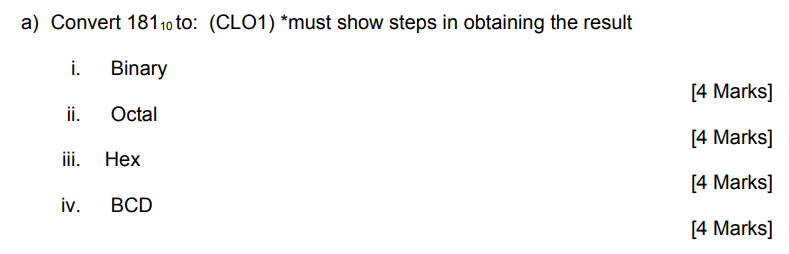 a) Convert $181_{10}$ to: (CLO1) *must show steps in obtaining the result

i. Binary

[4 Marks]

ii. Octal

[4 Marks]

iii. Hex

[4 Marks]

iv. BCD

[4 Marks]